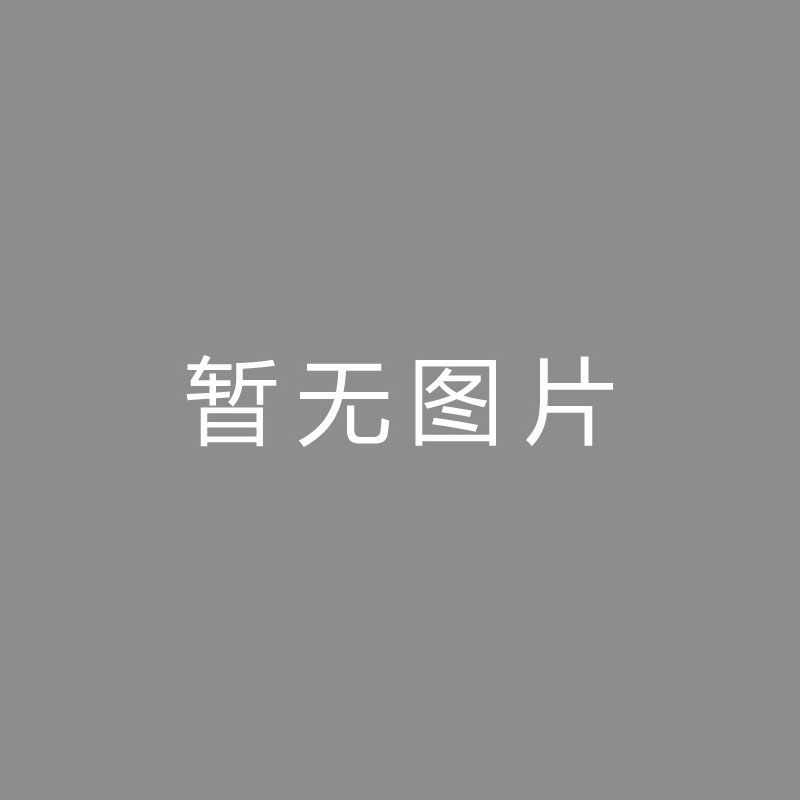 暂无图片